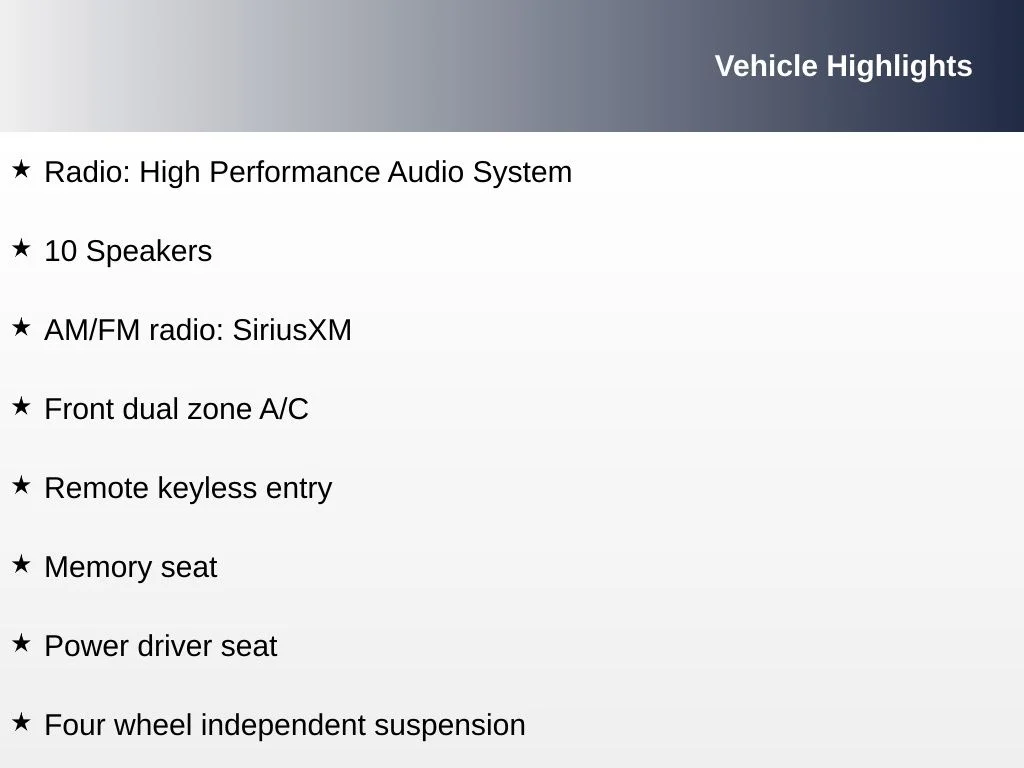 Vehicle Highlights

★ Radio: High Performance Audio System

★ 10 Speakers

★ AM/FM radio: SiriusXM

★ Front dual zone A/C

★ Remote keyless entry

★ Memory seat

★ Power driver seat

★ Four wheel independent suspension